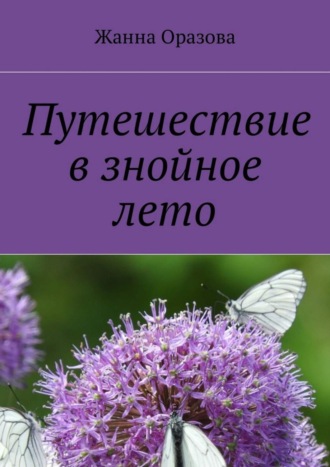 Жанна Оразова

Путешествие в знойное лето